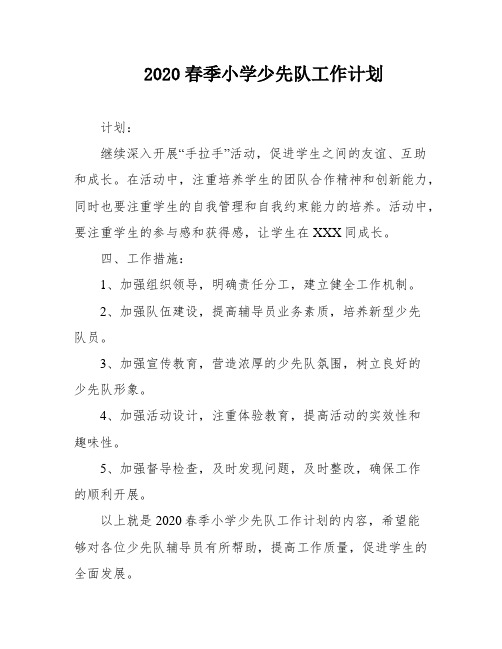 2020 春季小学少先队工作计划

计划：

继续深入开展“手拉手”活动，促进学生之间的友谊、互助和成长。在活动中，注重培养学生的团队合作精神和创新能力，同时也要注重学生的自我管理和自我约束能力的培养。活动中，要注重学生的参与感和获得感，让学生在 XXX 同成长。

四、工作措施：

1、加强组织领导，明确责任分工，建立健全工作机制。

2、加强队伍建设，提高辅导员业务素质，培养新型少先队员。

3、加强宣传教育，营造浓厚的少先队氛围，树立良好的少先队形象。

4、加强活动设计，注重体验教育，提高活动的实效性和趣味性。

5、加强督导检查，及时发现问题，及时整改，确保工作的顺利开展。

以上就是 2020 春季小学少先队工作计划的内容，希望能够对各位少先队辅导员有所帮助，提高工作质量，促进学生的全面发展。